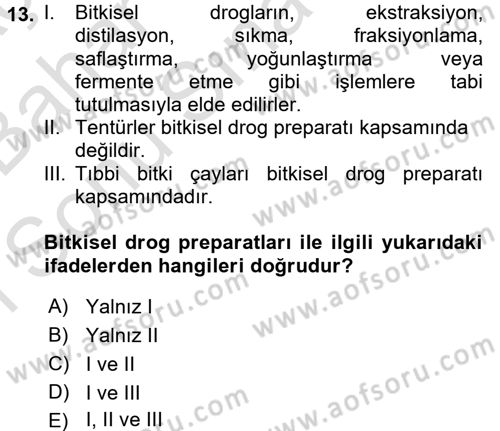 13. I. Bitkisel drogların, ekstraksiyon, distilasyon, sıkma, fraksiyonlama, saflaştırma, yoğunlaştırma veya fermente etme gibi işlemlere tabi tutulmasıyla elde edilirler.
II. Tentürler bitkisel drog preparatı kapsamında değildir.
III. Tıbbi bitki çayları bitkisel drog preparatı kapsamındadır.

Bitkisel drog preparatları ile ilgili yukarıdaki ifadelerden hangileri doğrudur?

A) Yalnız I
B) Yalnız II
C) I ve II
D) I ve III
E) I, II ve III

www.aofsoru.com